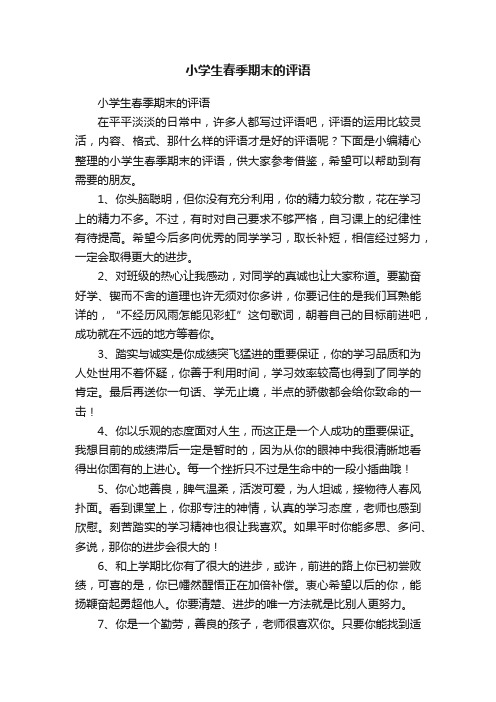 小学生春季期末的评语

小学生春季期末的评语

在平平淡淡的日常中，许多人都写过评语吧，评语的运用比较灵活，内容、格式、那什么样的评语才是好的评语呢？下面是小编精心整理的小学生春季期末的评语，供大家参考借鉴，希望可以帮助到有需要的朋友。

1、你头脑聪明，但你没有充分利用，你的精力较分散，花在学习上的精力不多。不过，有时对自己要求不够严格，自习课上的纪律性有待提高。希望今后多向优秀的同学学习，取长补短，相信经过努力，一定会取得更大的进步。

2、对班级的热心让我感动，对同学的真诚也让大家称道。要勤奋好学、锲而不舍的道理也许无须对你多讲，你要记住的是我们耳熟能详的，“不经历风雨怎能见彩虹”这句歌词，朝着自己的目标前进吧，成功就在不远的地方等着你。

3、踏实与诚实是你成绩突飞猛进的重要保证，你的学习品质和为人处世用不着怀疑，你善于利用时间，学习效率较高也得到了同学的肯定。最后再送你一句话、学无止境，半点的骄傲都会给你致命的一击！

4、你以乐观的态度面对人生，而这正是一个人成功的重要保证。我想目前的成绩滞后一定是暂时的，因为从你的眼神中我很清晰地看得出你固有的上进心。每一个挫折只不过是生命中的一段小插曲哦！

5、你心地善良，脾气温柔，活泼可爱，为人坦诚，接物待人春风扑面。看到课堂上，你那专注的神情，认真的学习态度，老师也感到欣慰。刻苦踏实的学习精神也很让我喜欢。如果平时你能多思、多问、多说，那你的进步会很大的！

6、和上学期比你有了很大的进步，或许，前进的路上你已初尝败绩，可喜的是，你已幡然醒悟正在加倍补偿。衷心希望以后的你，能扬鞭奋起勇超他人。你要清楚、进步的唯一方法就是比别人更努力。

7、你是一个勤劳，善良的孩子，老师很喜欢你。只要你能找到适